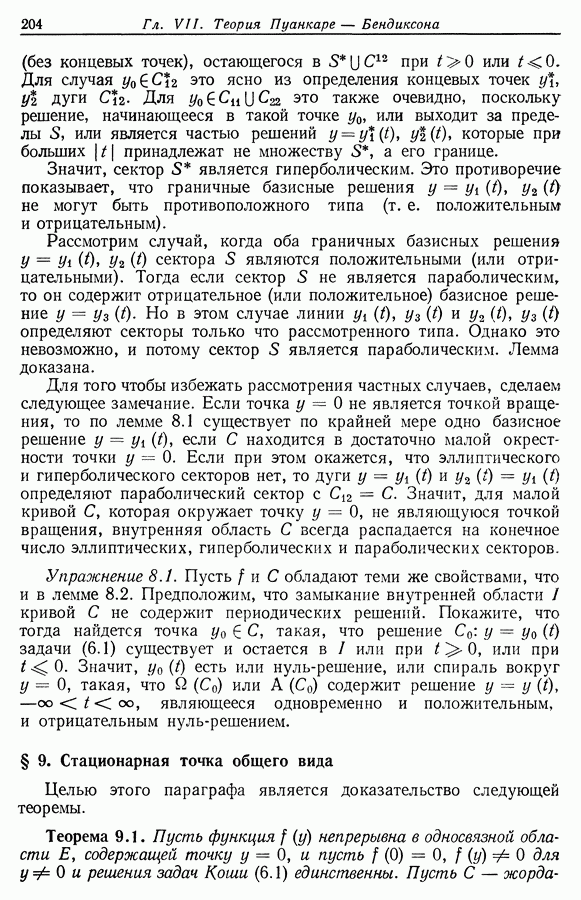 204 Гл. VII. Теория Пуанкаре — Бендиксона

(без концевых точек), остающегося в $S^* \cup C^{12}$ при $t \geqslant 0$ или $t \leqslant 0$. Для случая $y_0 \in C_{12}^*$ это ясно из определения концевых точек $y_1^*$, $y_2^*$ дуги $C_{12}^*$. Для $y_0 \in C_{11} \cup C_{22}$ это также очевидно, поскольку решение, начинающееся в такой точке $y_0$, или выходит за пределы $S$, или является частью решений $y = y_1^*(t)$, $y_2^*(t)$, которые при больших $|t|$ принадлежат не множеству $S^*$, а его границе.

Значит, сектор $S^*$ является гиперболическим. Это противоречие показывает, что граничные базисные решения $y = y_1(t)$, $y_2(t)$ не могут быть противоположного типа (т. е. положительным и отрицательным).

Рассмотрим случай, когда оба граничных базисных решения $y = y_1(t)$, $y_2(t)$ сектора $S$ являются положительными (или отрицательными). Тогда если сектор $S$ не является параболическим, то он содержит отрицательное (или положительное) базисное решение $y = y_3(t)$. Но в этом случае линии $y_1(t)$, $y_3(t)$ и $y_2(t)$, $y_3(t)$ определяют секторы только что рассмотренного типа. Однако это невозможно, и потому сектор $S$ является параболическим. Лемма доказана.

Для того чтобы избежать рассмотрения частных случаев, сделаем следующее замечание. Если точка $y = 0$ не является точкой вращения, то по лемме 8.1 существует по крайней мере одно базисное решение $y = y_1(t)$, если $C$ находится в достаточно малой окрестности точки $y = 0$. Если при этом окажется, что эллиптического и гиперболического секторов нет, то дуги $y = y_1(t)$ и $y_2(t) = y_1(t)$ определяют параболический сектор с $C_{12} = C$. Значит, для малой кривой $C$, которая окружает точку $y = 0$, не являющуюся точкой вращения, внутренняя область $C$ всегда распадается на конечное число эллиптических, гиперболических и параболических секторов.

Упражнение 8.1. Пусть $f$ и $C$ обладают теми же свойствами, что и в лемме 8.2. Предположим, что замыкание внутренней области $I$ кривой $C$ не содержит периодических решений. Покажите, что тогда найдется точка $y_0 \in C$, такая, что решение $C_0$: $y = y_0(t)$ задачи (6.1) существует и остается в $I$ или при $t \geqslant 0$, или при $t \leqslant 0$. Значит, $y_0(t)$ есть или нуль-решение, или спираль вокруг $y = 0$, такая, что $\Omega(C_0)$ или $A(C_0)$ содержит решение $y = y(t)$, $-\infty < t < \infty$, являющееся одновременно и положительным, и отрицательным нуль-решением.

§ 9. Стационарная точка общего вида

Целью этого параграфа является доказательство следующей теоремы.

Теорема 9.1. Пусть функция $f(y)$ непрерывна в односвязной области $E$, содержащей точку $y = 0$, и пусть $f(0) = 0$, $f(y) \neq 0$ для $y \neq 0$ и решения задач Коши (6.1) единственны. Пусть $C$ — жорда-